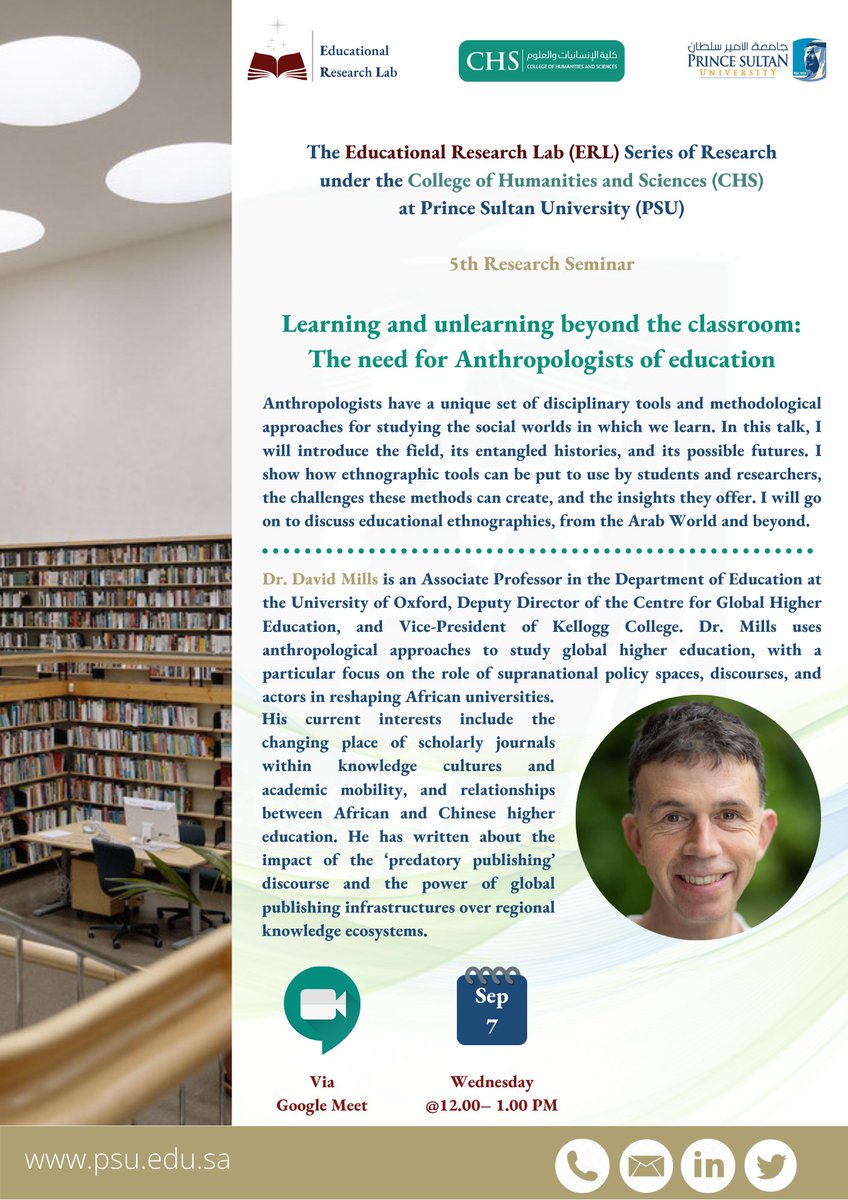 Educational Research Lab

CHS كلية الإنسانيات والعلوم COLLEGE OF HUMANITIES AND SCIENCES

جامعة الأمير سلطان PRINCE SULTAN UNIVERSITY

The Educational Research Lab (ERL) Series of Research under the College of Humanities and Sciences (CHS) at Prince Sultan University (PSU)

5th Research Seminar

Learning and unlearning beyond the classroom: The need for Anthropologists of education

Anthropologists have a unique set of disciplinary tools and methodological approaches for studying the social worlds in which we learn. In this talk, I will introduce the field, its entangled histories, and its possible futures. I show how ethnographic tools can be put to use by students and researchers, the challenges these methods can create, and the insights they offer. I will go on to discuss educational ethnographies, from the Arab World and beyond.

Dr. David Mills is an Associate Professor in the Department of Education at the University of Oxford, Deputy Director of the Centre for Global Higher Education, and Vice-President of Kellogg College. Dr. Mills uses anthropological approaches to study global higher education, with a particular focus on the role of supranational policy spaces, discourses, and actors in reshaping African universities.

His current interests include the changing place of scholarly journals within knowledge cultures and academic mobility, and relationships between African and Chinese higher education. He has written about the impact of the 'predatory publishing' discourse and the power of global publishing infrastructures over regional knowledge ecosystems.

Via Google Meet

Sep 7

Wednesday @12.00– 1.00 PM

www.psu.edu.sa